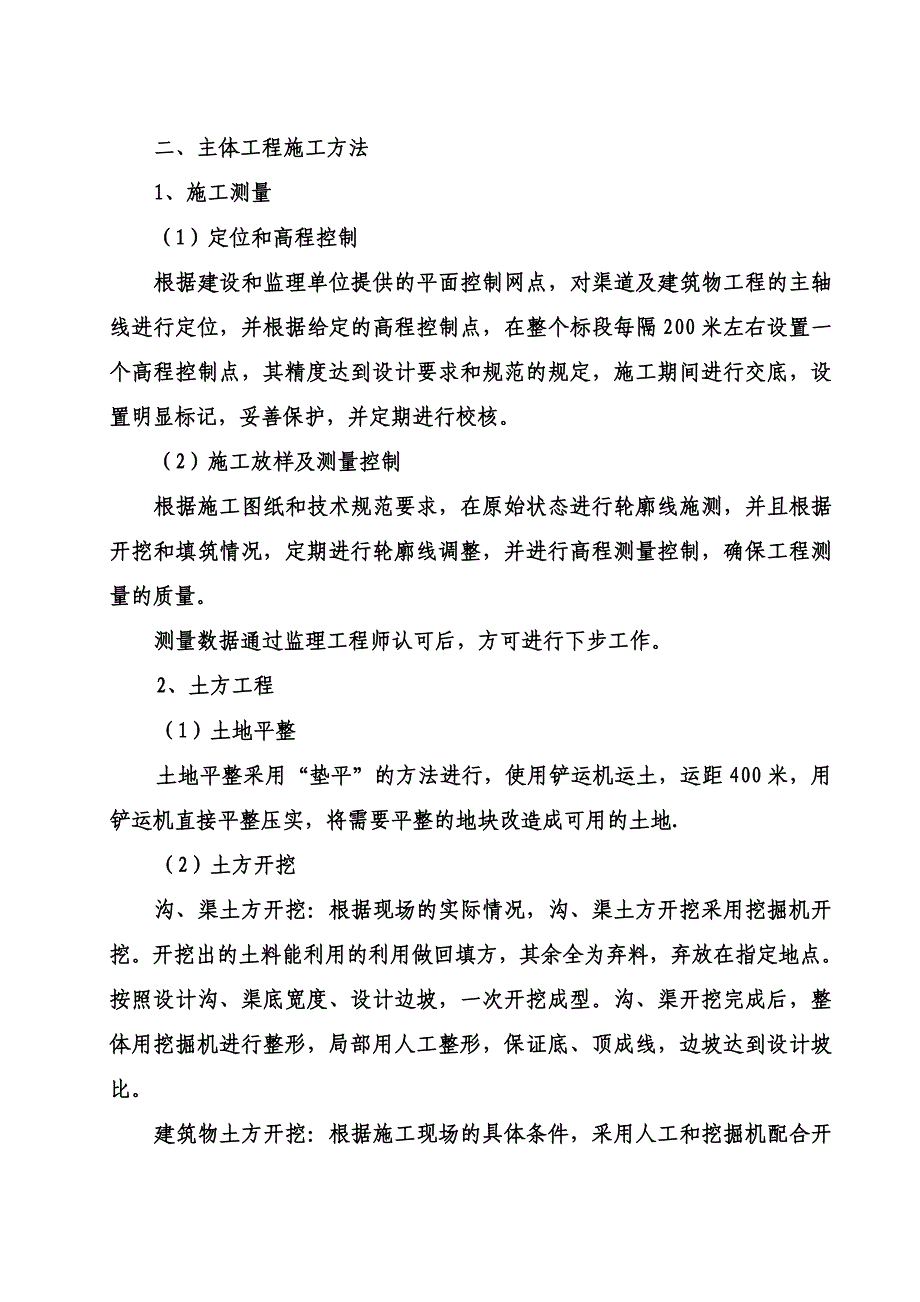 二、主体工程施工方法

1、施工测量

（1）定位和高程控制

根据建设和监理单位提供的平面控制网点，对渠道及建筑物工程的主轴线进行定位，并根据给定的高程控制点，在整个标段每隔200米左右设置一个高程控制点，其精度达到设计要求和规范的规定，施工期间进行交底，设置明显标记，妥善保护，并定期进行校核。

（2）施工放样及测量控制

根据施工图纸和技术规范要求，在原始状态进行轮廓线施测，并且根据开挖和填筑情况，定期进行轮廓线调整，并进行高程测量控制，确保工程测量的质量。

测量数据通过监理工程师认可后，方可进行下步工作。

2、土方工程

（1）土地平整

土地平整采用“垫平”的方法进行，使用铲运机运土，运距400米，用铲运机直接平整压实，将需要平整的地块改造成可用的土地.

（2）土方开挖

沟、渠土方开挖：根据现场的实际情况，沟、渠土方开挖采用挖掘机开挖。开挖出的土料能利用的利用做回填方，其余全为弃料，弃放在指定地点。按照设计沟、渠底宽度、设计边坡，一次开挖成型。沟、渠开挖完成后，整体用挖掘机进行整形，局部用人工整形，保证底、顶成线，边坡达到设计坡比。

建筑物土方开挖：根据施工现场的具体条件，采用人工和挖掘机配合开